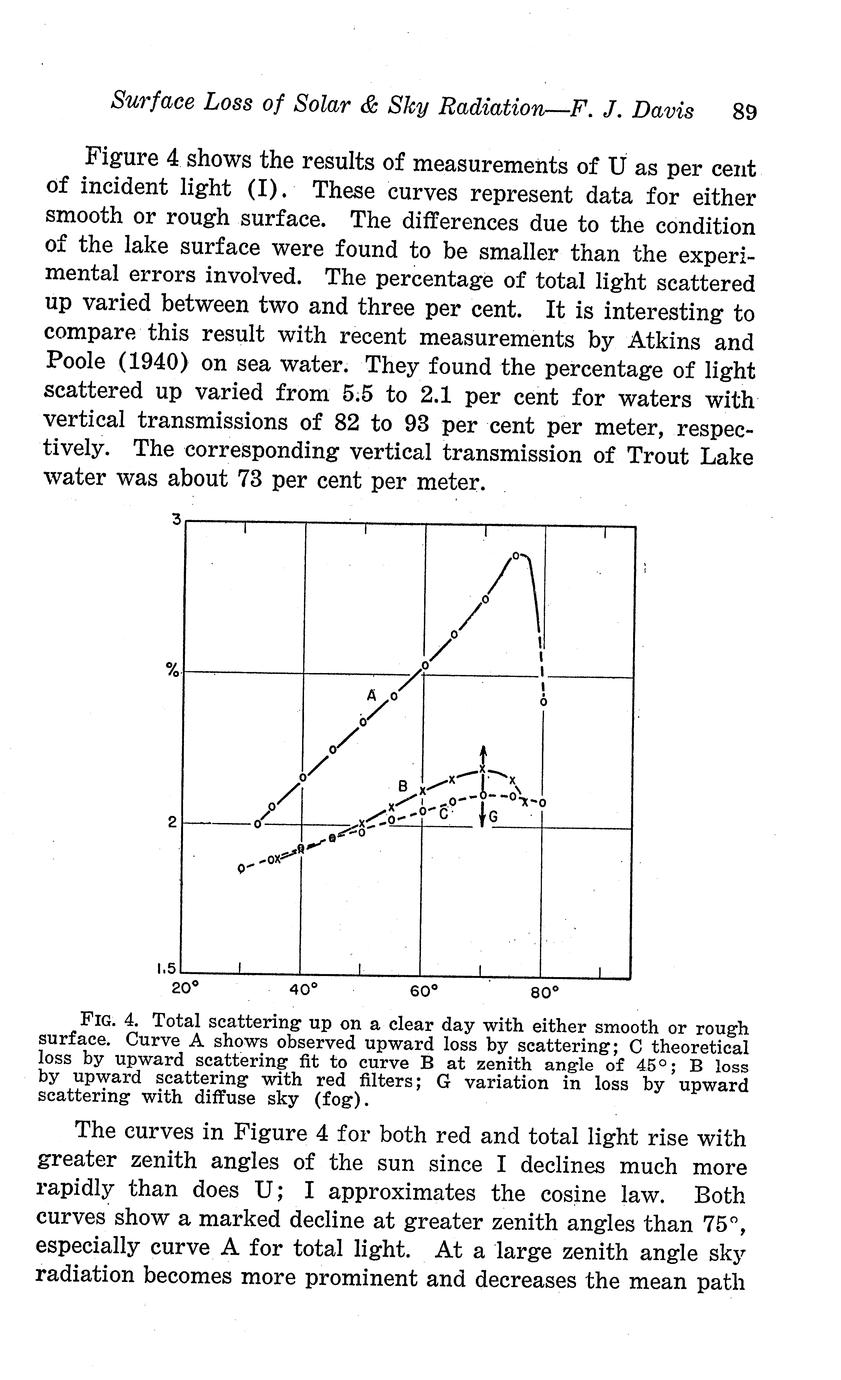 Surface Loss of Solar & Sky Radiation—F. J. Davis 89

Figure 4 shows the results of measurements of U as per cent of incident light (I). These curves represent data for either smooth or rough surface. The differences due to the condition of the lake surface were found to be smaller than the experimental errors involved. The percentage of total light scattered up varied between two and three per cent. It is interesting to compare this result with recent measurements by Atkins and Poole (1940) on sea water. They found the percentage of light scattered up varied from 5.5 to 2.1 per cent for waters with vertical transmissions of 82 to 93 per cent per meter, respectively. The corresponding vertical transmission of Trout Lake water was about 73 per cent per meter.

3
%
2
1.5
20° 40° 60° 80°
A
B
C
G

FIG. 4. Total scattering up on a clear day with either smooth or rough surface. Curve A shows observed upward loss by scattering; C theoretical loss by upward scattering fit to curve B at zenith angle of 45°; B loss by upward scattering with red filters; G variation in loss by upward scattering with diffuse sky (fog).

The curves in Figure 4 for both red and total light rise with greater zenith angles of the sun since I declines much more rapidly than does U; I approximates the cosine law. Both curves show a marked decline at greater zenith angles than 75°, especially curve A for total light. At a large zenith angle sky radiation becomes more prominent and decreases the mean path